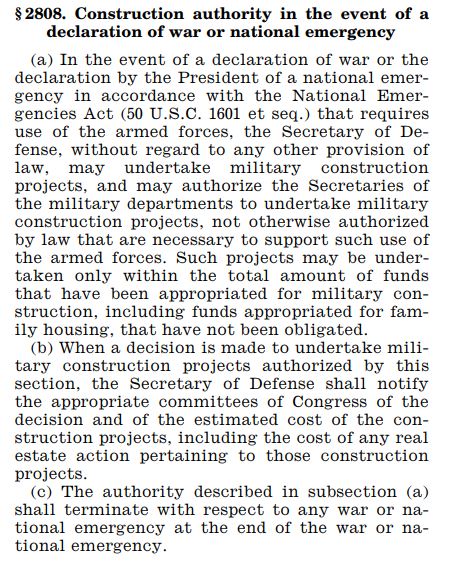 § 2808. Construction authority in the event of a declaration of war or national emergency

(a) In the event of a declaration of war or the declaration by the President of a national emergency in accordance with the National Emergencies Act (50 U.S.C. 1601 et seq.) that requires use of the armed forces, the Secretary of Defense, without regard to any other provision of law, may undertake military construction projects, and may authorize the Secretaries of the military departments to undertake military construction projects, not otherwise authorized by law that are necessary to support such use of the armed forces. Such projects may be undertaken only within the total amount of funds that have been appropriated for military construction, including funds appropriated for family housing, that have not been obligated.

(b) When a decision is made to undertake military construction projects authorized by this section, the Secretary of Defense shall notify the appropriate committees of Congress of the decision and of the estimated cost of the construction projects, including the cost of any real estate action pertaining to those construction projects.

(c) The authority described in subsection (a) shall terminate with respect to any war or national emergency at the end of the war or national emergency.